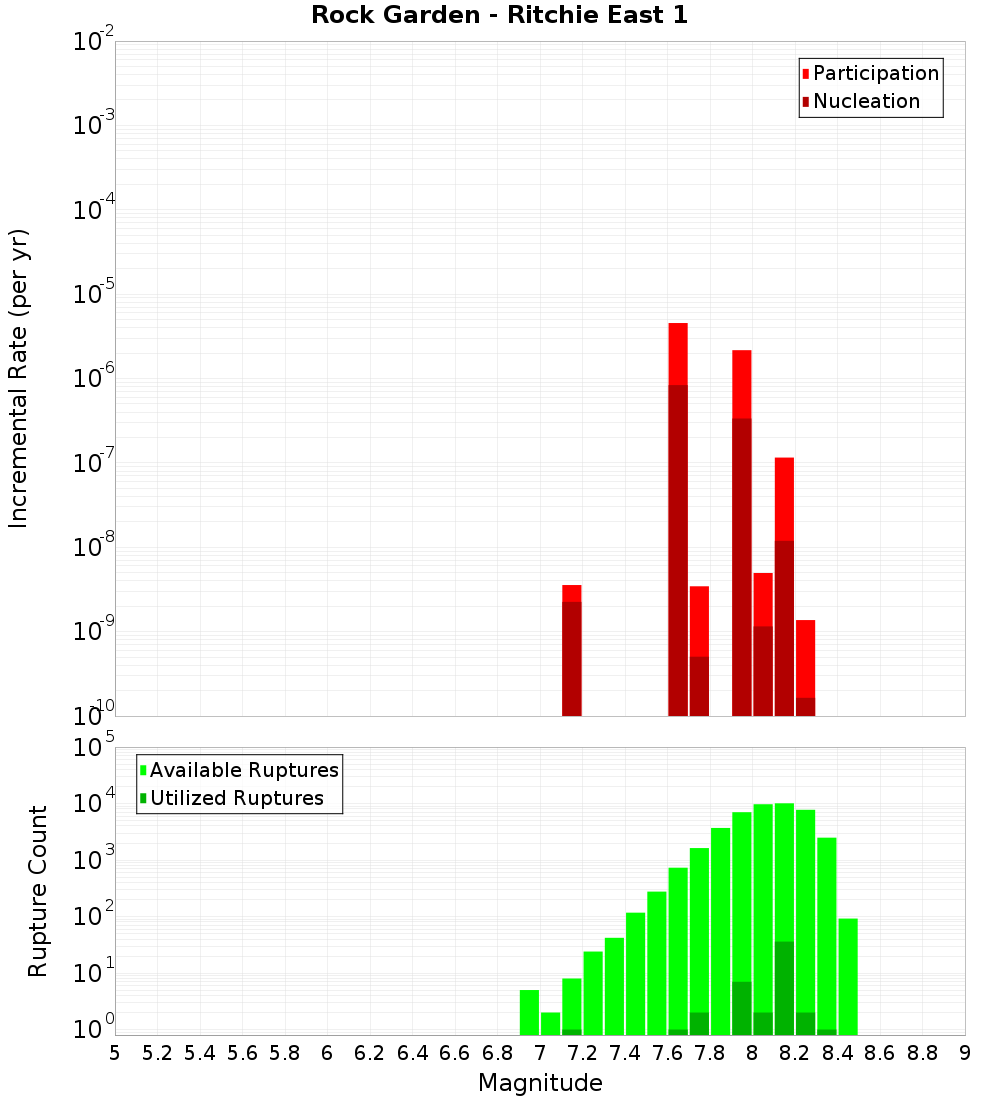 Rock Garden - Ritchie East 1

Participation
Nucleation

Incremental Rate (per yr)

$10^{-2}$
$10^{-3}$
$10^{-4}$
$10^{-5}$
$10^{-6}$
$10^{-7}$
$10^{-8}$
$10^{-9}$
$10^{-10}$

Available Ruptures
Utilized Ruptures

Rupture Count

$10^{5}$
$10^{4}$
$10^{3}$
$10^{2}$
$10^{1}$
$10^{0}$

5 5.2 5.4 5.6 5.8 6 6.2 6.4 6.6 6.8 7 7.2 7.4 7.6 7.8 8 8.2 8.4 8.6 8.8 9

Magnitude